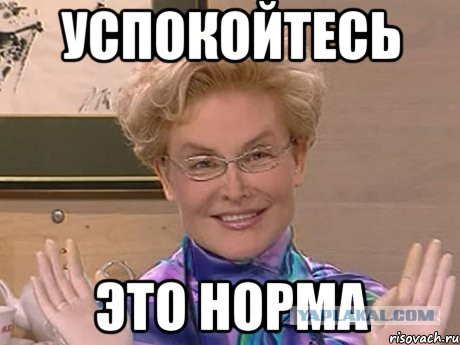 УСПОКОЙТЕСЬ

ЭТО НОРМА

YAPLAKAL.COM

risovach.ru